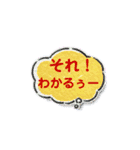 それ！
わかるぅー